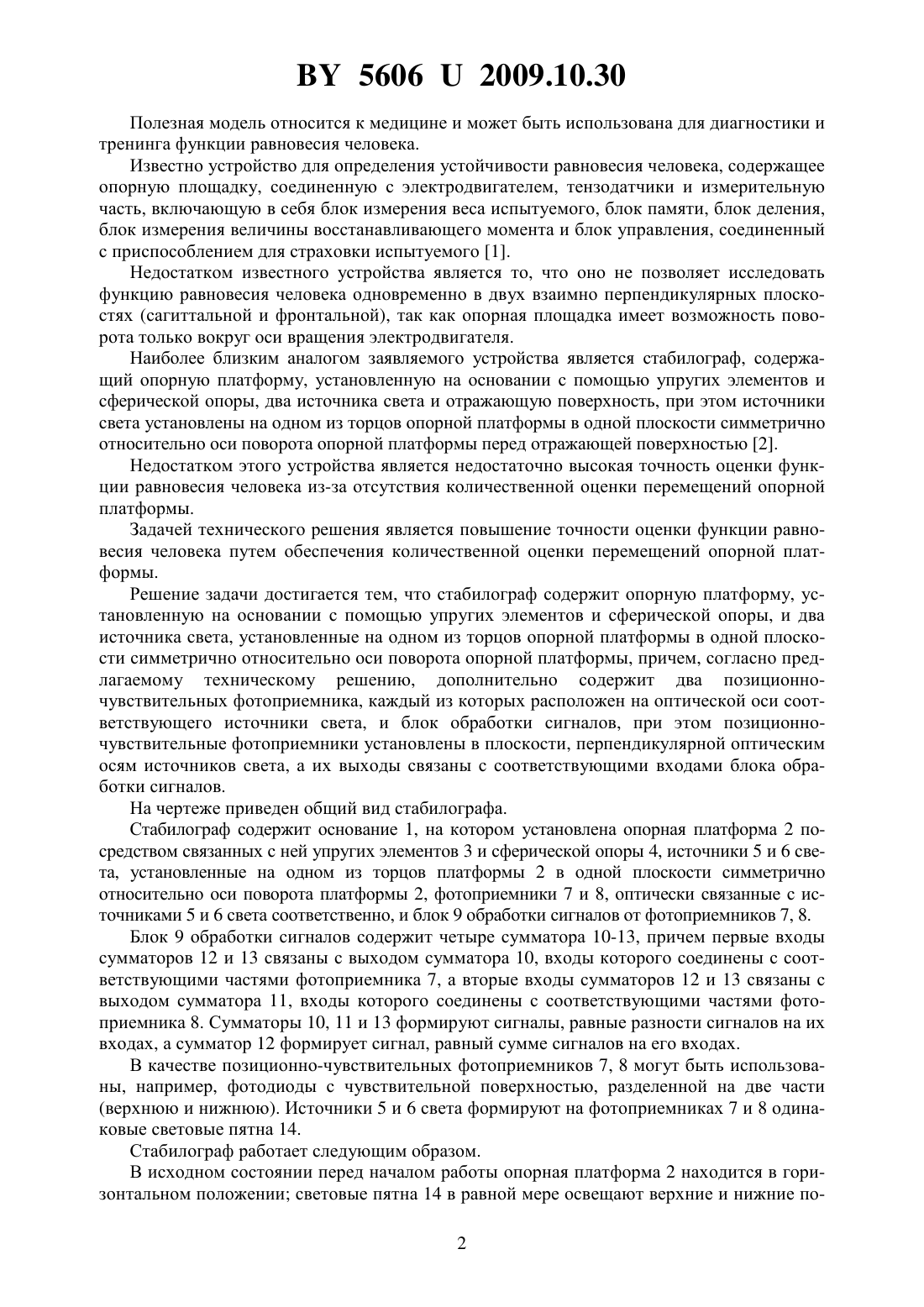 BY 5606 U 2009.10.30

Полезная модель относится к медицине и может быть использована для диагностики и тренинга функции равновесия человека.

Известно устройство для определения устойчивости равновесия человека, содержащее опорную площадку, соединенную с электродвигателем, тензодатчики и измерительную часть, включающую в себя блок измерения веса испытуемого, блок памяти, блок деления, блок измерения величины восстанавливающего момента и блок управления, соединенный с приспособлением для страховки испытуемого [1].

Недостатком известного устройства является то, что оно не позволяет исследовать функцию равновесия человека одновременно в двух взаимно перпендикулярных плоскостях (сагиттальной и фронтальной), так как опорная площадка имеет возможность поворота только вокруг оси вращения электродвигателя.

Наиболее близким аналогом заявляемого устройства является стабилограф, содержащий опорную платформу, установленную на основании с помощью упругих элементов и сферической опоры, два источника света и отражающую поверхность, при этом источники света установлены на одном из торцов опорной платформы в одной плоскости симметрично относительно оси поворота опорной платформы перед отражающей поверхностью [2].

Недостатком этого устройства является недостаточно высокая точность оценки функции равновесия человека из-за отсутствия количественной оценки перемещений опорной платформы.

Задачей технического решения является повышение точности оценки функции равновесия человека путем обеспечения количественной оценки перемещений опорной платформы.

Решение задачи достигается тем, что стабилограф содержит опорную платформу, установленную на основании с помощью упругих элементов и сферической опоры, и два источника света, установленные на одном из торцов опорной платформы в одной плоскости симметрично относительно оси поворота опорной платформы, причем, согласно предлагаемому техническому решению, дополнительно содержит два позиционно-чувствительных фотоприемника, каждый из которых расположен на оптической оси соответствующего источники света, и блок обработки сигналов, при этом позиционно-чувствительные фотоприемники установлены в плоскости, перпендикулярной оптическим осям источников света, а их выходы связаны с соответствующими входами блока обработки сигналов.

На чертеже приведен общий вид стабилографа.

Стабилограф содержит основание 1, на котором установлена опорная платформа 2 посредством связанных с ней упругих элементов 3 и сферической опоры 4, источники 5 и 6 света, установленные на одном из торцов платформы 2 в одной плоскости симметрично относительно оси поворота платформы 2, фотоприемники 7 и 8, оптически связанные с источниками 5 и 6 света соответственно, и блок 9 обработки сигналов от фотоприемников 7, 8.

Блок 9 обработки сигналов содержит четыре сумматора 10-13, причем первые входы сумматоров 12 и 13 связаны с выходом сумматора 10, входы которого соединены с соответствующими частями фотоприемника 7, а вторые входы сумматоров 12 и 13 связаны с выходом сумматора 11, входы которого соединены с соответствующими частями фотоприемника 8. Сумматоры 10, 11 и 13 формируют сигналы, равные разности сигналов на их входах, а сумматор 12 формирует сигнал, равный сумме сигналов на его входах.

В качестве позиционно-чувствительных фотоприемников 7, 8 могут быть использованы, например, фотодиоды с чувствительной поверхностью, разделенной на две части (верхнюю и нижнюю). Источники 5 и 6 света формируют на фотоприемниках 7 и 8 одинаковые световые пятна 14.

Стабилограф работает следующим образом.

В исходном состоянии перед началом работы опорная платформа 2 находится в горизонтальном положении; световые пятна 14 в равной мере освещают верхние и нижние по-

2